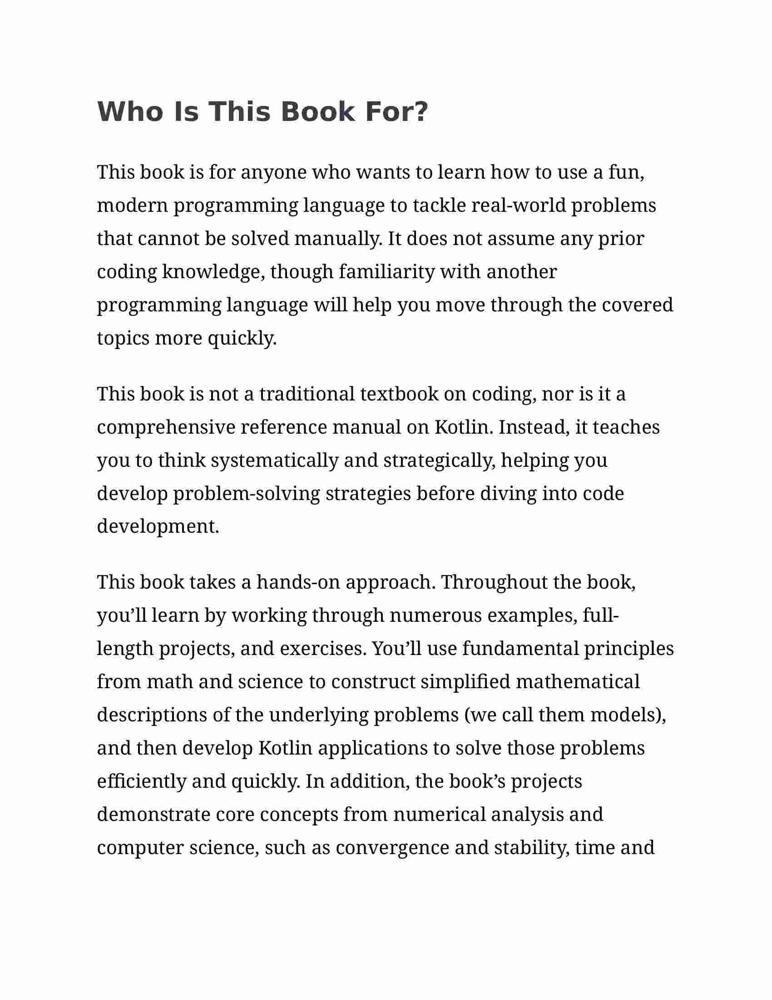 Who Is This Book For?

This book is for anyone who wants to learn how to use a fun, modern programming language to tackle real-world problems that cannot be solved manually. It does not assume any prior coding knowledge, though familiarity with another programming language will help you move through the covered topics more quickly.

This book is not a traditional textbook on coding, nor is it a comprehensive reference manual on Kotlin. Instead, it teaches you to think systematically and strategically, helping you develop problem-solving strategies before diving into code development.

This book takes a hands-on approach. Throughout the book, you'll learn by working through numerous examples, full-length projects, and exercises. You'll use fundamental principles from math and science to construct simplified mathematical descriptions of the underlying problems (we call them models), and then develop Kotlin applications to solve those problems efficiently and quickly. In addition, the book's projects demonstrate core concepts from numerical analysis and computer science, such as convergence and stability, time and